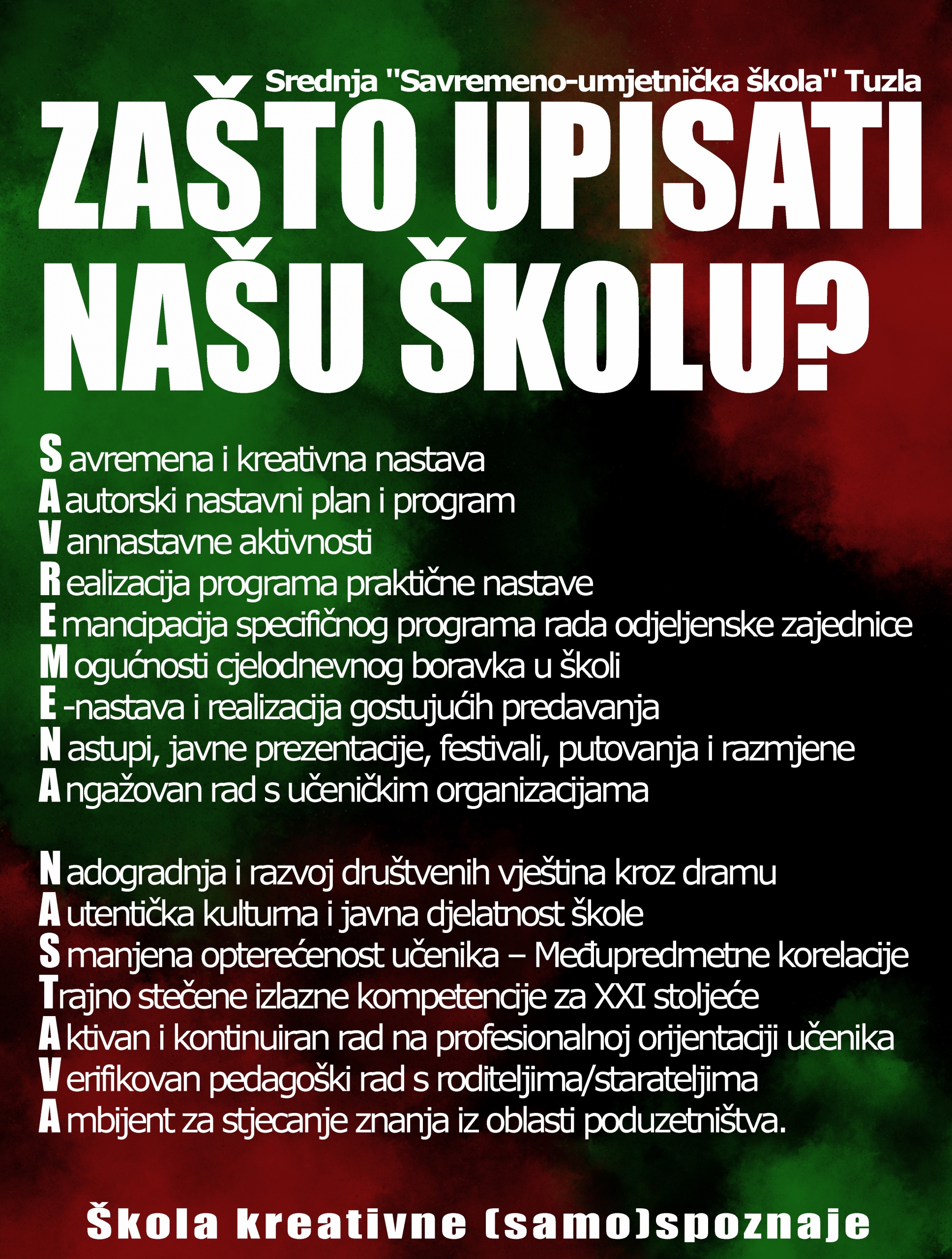 Srednja "Savremeno-umjetnička škola" Tuzla

ZAŠTO UPISATI NAŠU ŠKOLU?

S avremena i kreativna nastava
A autorski nastavni plan i program
V annastavne aktivnosti
R ealizacija programa praktične nastave
E mancipacija specifičnog programa rada odjeljenske zajednice
M ogućnosti cjelodnevnog boravka u školi
E -nastava i realizacija gostujućih predavanja
N astupi, javne prezentacije, festivali, putovanja i razmjene
A ngažovan rad s učeničkim organizacijama

N adogradnja i razvoj društvenih vještina kroz dramu
A utentička kulturna i javna djelatnost škole
S manjena opterećenost učenika – Međupredmetne korelacije
T rajno stečene izlazne kompetencije za XXI stoljeće
A ktivan i kontinuiran rad na profesionalnoj orijentaciji učenika
V erifikovan pedagoški rad s roditeljima/starateljima
A mbijent za stjecanje znanja iz oblasti poduzetništva.

Škola kreativne (samo)spoznaje